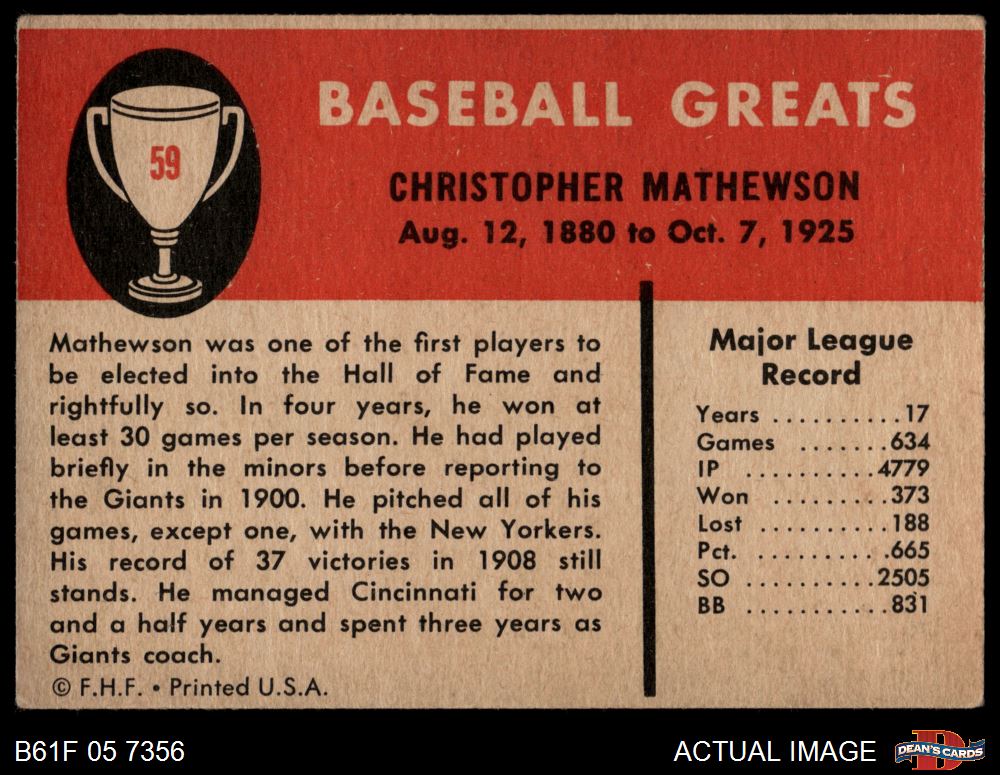 59

BASEBALL GREATS

CHRISTOPHER MATHEWSON
Aug. 12, 1880 to Oct. 7, 1925

Mathewson was one of the first players to be elected into the Hall of Fame and rightfully so. In four years, he won at least 30 games per season. He had played briefly in the minors before reporting to the Giants in 1900. He pitched all of his games, except one, with the New Yorkers. His record of 37 victories in 1908 still stands. He managed Cincinnati for two and a half years and spent three years as Giants coach.

© F.H.F. • Printed U.S.A.

Major League Record

Years 17
Games 634
IP 4779
Won 373
Lost 188
Pct. .665
SO 2505
BB 831

B61F 05 7356

ACTUAL IMAGE

DEAN'S CARDS